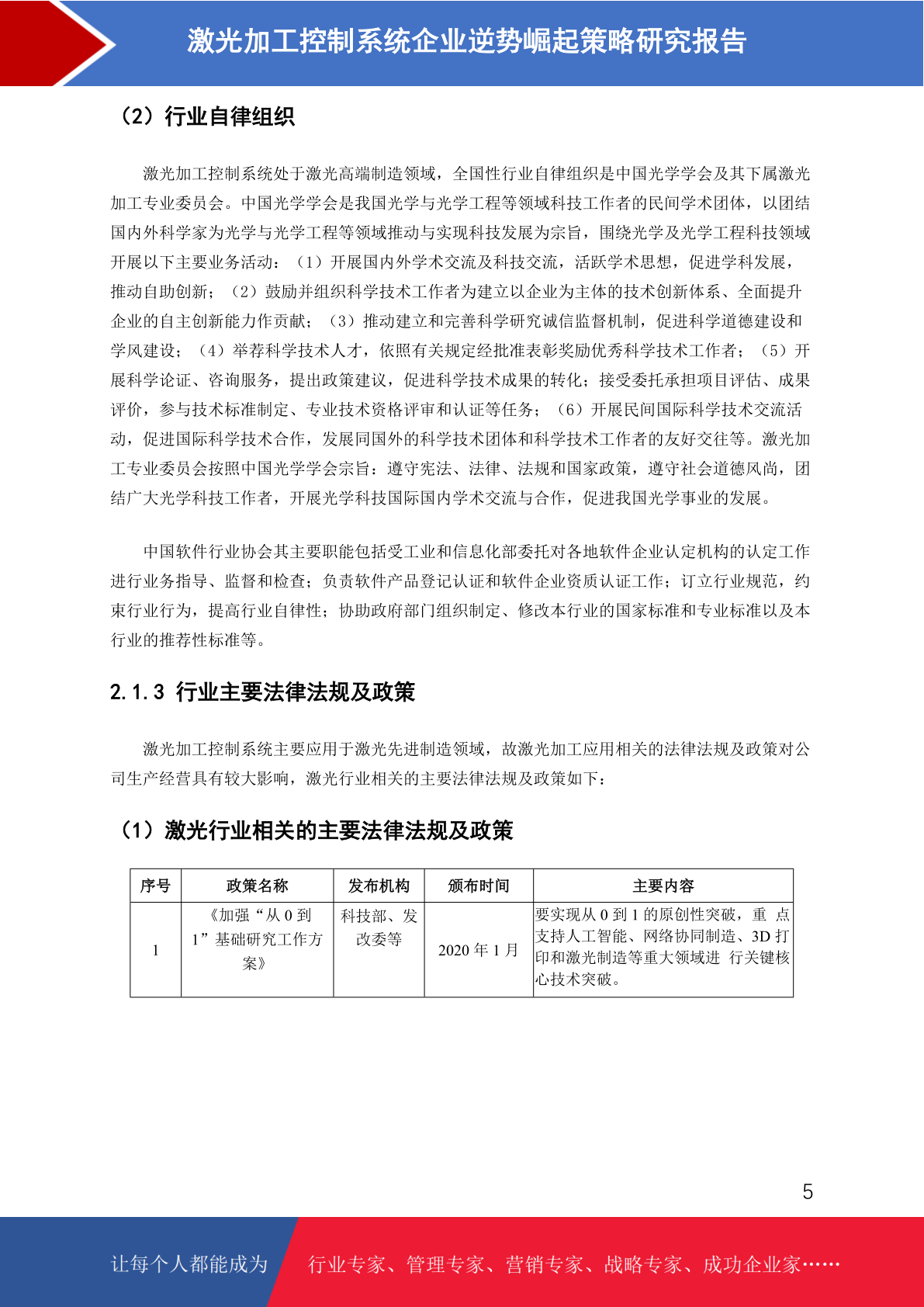 激光加工控制系统企业逆势崛起策略研究报告

（2）行业自律组织

激光加工控制系统处于激光高端制造领域，全国性行业自律组织是中国光学学会及其下属激光加工专业委员会。中国光学学会是我国光学与光学工程等领域科技工作者的民间学术团体，以团结国内外科学家为光学与光学工程等领域推动与实现科技发展为宗旨，围绕光学及光学工程科技领域开展以下主要业务活动：（1）开展国内外学术交流及科技交流，活跃学术思想，促进学科发展，推动自助创新；（2）鼓励并组织科学技术工作者为建立以企业为主体的技术创新体系、全面提升企业的自主创新能力作贡献；（3）推动建立和完善科学研究诚信监督机制，促进科学道德建设和学风建设；（4）举荐科学技术人才，依照有关规定经批准表彰奖励优秀科学技术工作者；（5）开展科学论证、咨询服务，提出政策建议，促进科学技术成果的转化；接受委托承担项目评估、成果评价，参与技术标准制定、专业技术资格评审和认证等任务；（6）开展民间国际科学技术交流活动，促进国际科学技术合作，发展同国外的科学技术团体和科学技术工作者的友好交往等。激光加工专业委员会按照中国光学学会宗旨：遵守宪法、法律、法规和国家政策，遵守社会道德风尚，团结广大光学科技工作者，开展光学科技国际国内学术交流与合作，促进我国光学事业的发展。

中国软件行业协会其主要职能包括受工业和信息化部委托对各地软件企业认定机构的认定工作进行业务指导、监督和检查；负责软件产品登记认证和软件企业资质认证工作；订立行业规范，约束行业行为，提高行业自律性；协助政府部门组织制定、修改本行业的国家标准和专业标准以及本行业的推荐性标准等。

2.1.3 行业主要法律法规及政策

激光加工控制系统主要应用于激光先进制造领域，故激光加工应用相关的法律法规及政策对公司生产经营具有较大影响，激光行业相关的主要法律法规及政策如下：

（1）激光行业相关的主要法律法规及政策

| 序号 | 政策名称 | 发布机构 | 颁布时间 | 主要内容 |
|---|---|---|---|---|
| 1 | 《加强“从 0 到 1”基础研究工作方案》 | 科技部、发改委等 | 2020 年 1 月 | 要实现从 0 到 1 的原创性突破，重 点支持人工智能、网络协同制造、3D 打印和激光制造等重大领域进 行关键核心技术突破。 |

5

让每个人都能成为 行业专家、管理专家、营销专家、战略专家、成功企业家……